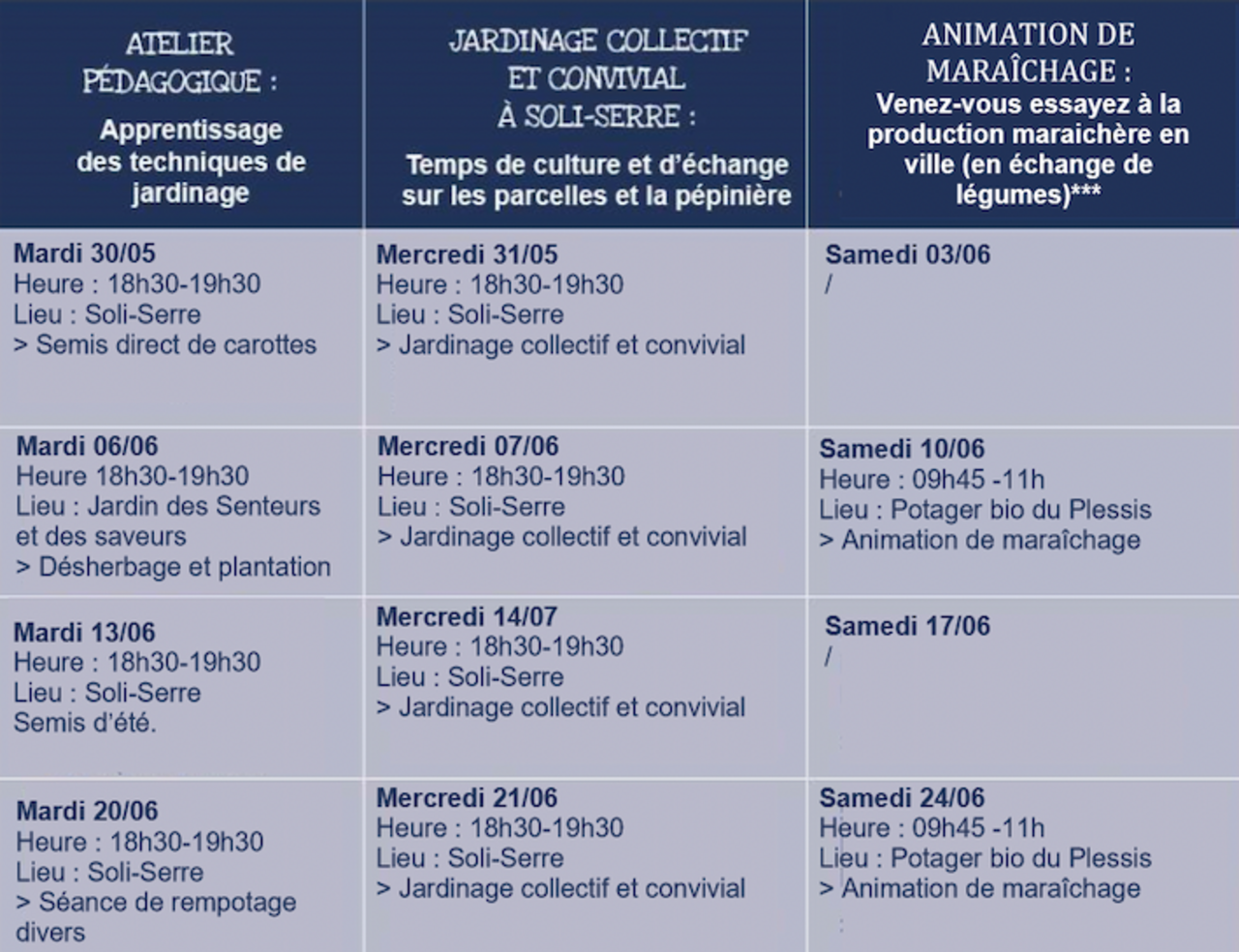 | ATELIER PÉDAGOGIQUE : Apprentissage des techniques de jardinage | JARDINAGE COLLECTIF ET CONVIVIAL À SOLI-SERRE : Temps de culture et d'échange sur les parcelles et la pépinière | ANIMATION DE MARAÎCHAGE : Venez-vous essayez à la production maraichère en ville (en échange de légumes)*** |
|---|---|---|
| Mardi 30/05 Heure : 18h30-19h30 Lieu : Soli-Serre > Semis direct de carottes | Mercredi 31/05 Heure : 18h30-19h30 Lieu : Soli-Serre > Jardinage collectif et convivial | Samedi 03/06 / |
| Mardi 06/06 Heure 18h30-19h30 Lieu : Jardin des Senteurs et des saveurs > Désherbage et plantation | Mercredi 07/06 Heure : 18h30-19h30 Lieu : Soli-Serre > Jardinage collectif et convivial | Samedi 10/06 Heure : 09h45 -11h Lieu : Potager bio du Plessis > Animation de maraîchage |
| Mardi 13/06 Heure : 18h30-19h30 Lieu : Soli-Serre Semis d'été. | Mercredi 14/07 Heure : 18h30-19h30 Lieu : Soli-Serre > Jardinage collectif et convivial | Samedi 17/06 / |
| Mardi 20/06 Heure : 18h30-19h30 Lieu : Soli-Serre > Séance de rempotage divers | Mercredi 21/06 Heure : 18h30-19h30 Lieu : Soli-Serre > Jardinage collectif et convivial | Samedi 24/06 Heure : 09h45 -11h Lieu : Potager bio du Plessis > Animation de maraîchage |